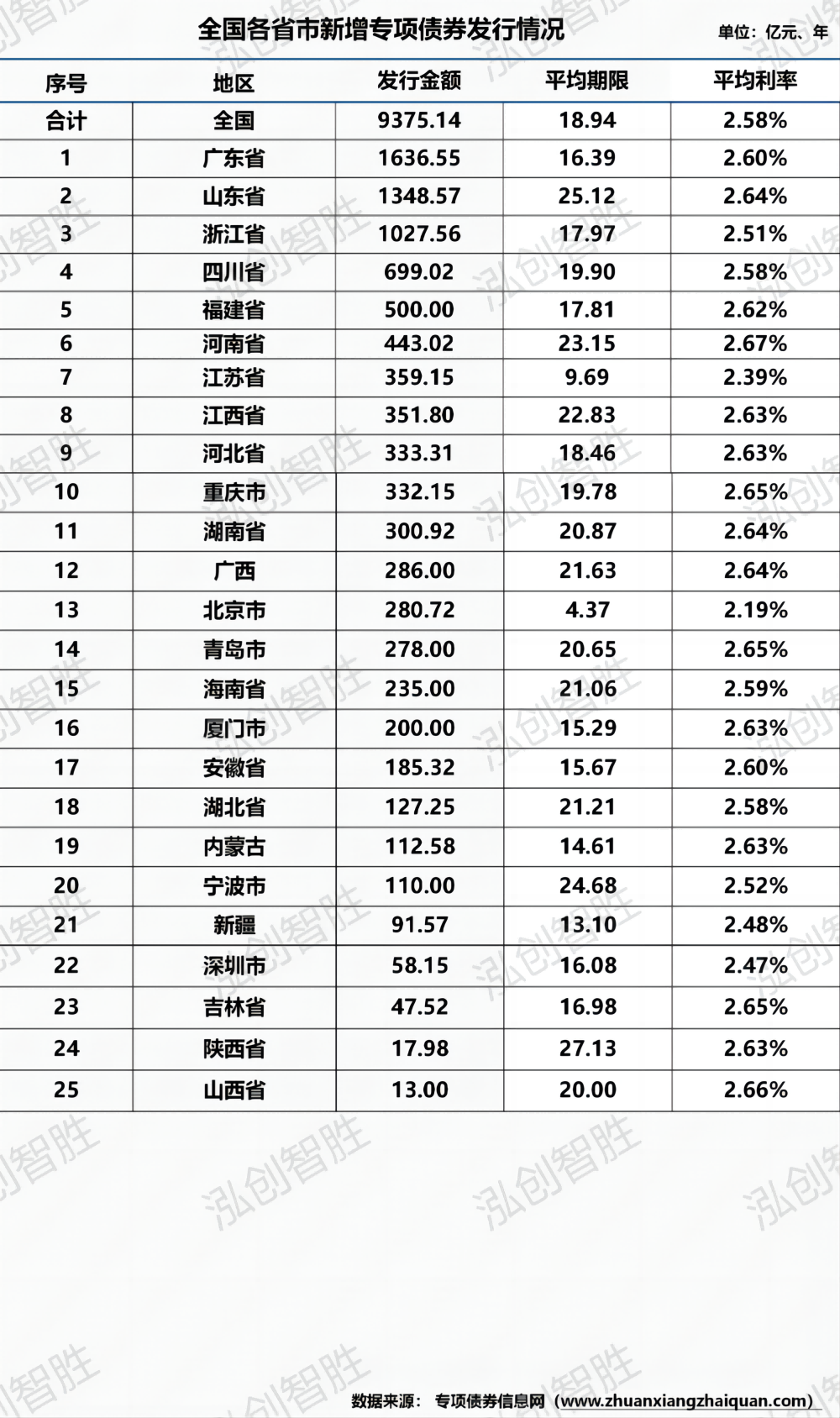 全国各省市新增专项债券发行情况

单位：亿元、年

| 序号 | 地区 | 发行金额 | 平均期限 | 平均利率 |
|---|---|---|---|---|
| 合计 | 全国 | 9375.14 | 18.94 | 2.58% |
| 1 | 广东省 | 1636.55 | 16.39 | 2.60% |
| 2 | 山东省 | 1348.57 | 25.12 | 2.64% |
| 3 | 浙江省 | 1027.56 | 17.97 | 2.51% |
| 4 | 四川省 | 699.02 | 19.90 | 2.58% |
| 5 | 福建省 | 500.00 | 17.81 | 2.62% |
| 6 | 河南省 | 443.02 | 23.15 | 2.67% |
| 7 | 江苏省 | 359.15 | 9.69 | 2.39% |
| 8 | 江西省 | 351.80 | 22.83 | 2.63% |
| 9 | 河北省 | 333.31 | 18.46 | 2.63% |
| 10 | 重庆市 | 332.15 | 19.78 | 2.65% |
| 11 | 湖南省 | 300.92 | 20.87 | 2.64% |
| 12 | 广西 | 286.00 | 21.63 | 2.64% |
| 13 | 北京市 | 280.72 | 4.37 | 2.19% |
| 14 | 青岛市 | 278.00 | 20.65 | 2.65% |
| 15 | 海南省 | 235.00 | 21.06 | 2.59% |
| 16 | 厦门市 | 200.00 | 15.29 | 2.63% |
| 17 | 安徽省 | 185.32 | 15.67 | 2.60% |
| 18 | 湖北省 | 127.25 | 21.21 | 2.58% |
| 19 | 内蒙古 | 112.58 | 14.61 | 2.63% |
| 20 | 宁波市 | 110.00 | 24.68 | 2.52% |
| 21 | 新疆 | 91.57 | 13.10 | 2.48% |
| 22 | 深圳市 | 58.15 | 16.08 | 2.47% |
| 23 | 吉林省 | 47.52 | 16.98 | 2.65% |
| 24 | 陕西省 | 17.98 | 27.13 | 2.63% |
| 25 | 山西省 | 13.00 | 20.00 | 2.66% |

泓创智胜

数据来源： 专项债券信息网（www.zhuanxiangzhaiquan.com）